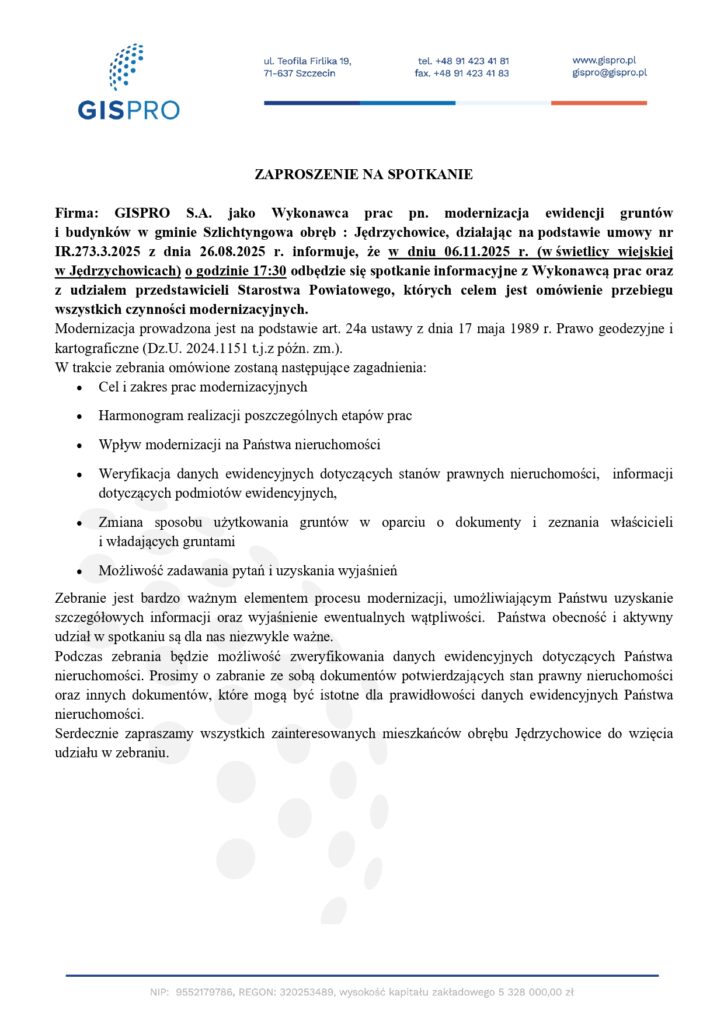 GISPRO

ul. Teofila Firlika 19,
71-637 Szczecin

tel. +48 91 423 41 81
fax. +48 91 423 41 83

www.gispro.pl
gispro@gispro.pl

ZAPROSZENIE NA SPOTKANIE

Firma: GISPRO S.A. jako Wykonawca prac pn. modernizacja ewidencji gruntów i budynków w gminie Szlichtyngowa obręb : Jędrzychowice, działając na podstawie umowy nr IR.273.3.2025 z dnia 26.08.2025 r. informuje, że w dniu 06.11.2025 r. (w świetlicy wiejskiej w Jędrzychowicach) o godzinie 17:30 odbędzie się spotkanie informacyjne z Wykonawcą prac oraz z udziałem przedstawicieli Starostwa Powiatowego, których celem jest omówienie przebiegu wszystkich czynności modernizacyjnych.
Modernizacja prowadzona jest na podstawie art. 24a ustawy z dnia 17 maja 1989 r. Prawo geodezyjne i kartograficzne (Dz.U. 2024.1151 t.j.z późn. zm.).
W trakcie zebrania omówione zostaną następujące zagadnienia:
• Cel i zakres prac modernizacyjnych
• Harmonogram realizacji poszczególnych etapów prac
• Wpływ modernizacji na Państwa nieruchomości
• Weryfikacja danych ewidencyjnych dotyczących stanów prawnych nieruchomości, informacji dotyczących podmiotów ewidencyjnych,
• Zmiana sposobu użytkowania gruntów w oparciu o dokumenty i zeznania właścicieli i władających gruntami
• Możliwość zadawania pytań i uzyskania wyjaśnień

Zebranie jest bardzo ważnym elementem procesu modernizacji, umożliwiającym Państwu uzyskanie szczegółowych informacji oraz wyjaśnienie ewentualnych wątpliwości. Państwa obecność i aktywny udział w spotkaniu są dla nas niezwykle ważne.
Podczas zebrania będzie możliwość zweryfikowania danych ewidencyjnych dotyczących Państwa nieruchomości. Prosimy o zabranie ze sobą dokumentów potwierdzających stan prawny nieruchomości oraz innych dokumentów, które mogą być istotne dla prawidłowości danych ewidencyjnych Państwa nieruchomości.
Serdecznie zapraszamy wszystkich zainteresowanych mieszkańców obrębu Jędrzychowice do wzięcia udziału w zebraniu.

NIP: 9552179786, REGON: 320253489, wysokość kapitału zakładowego 5 328 000,00 zł